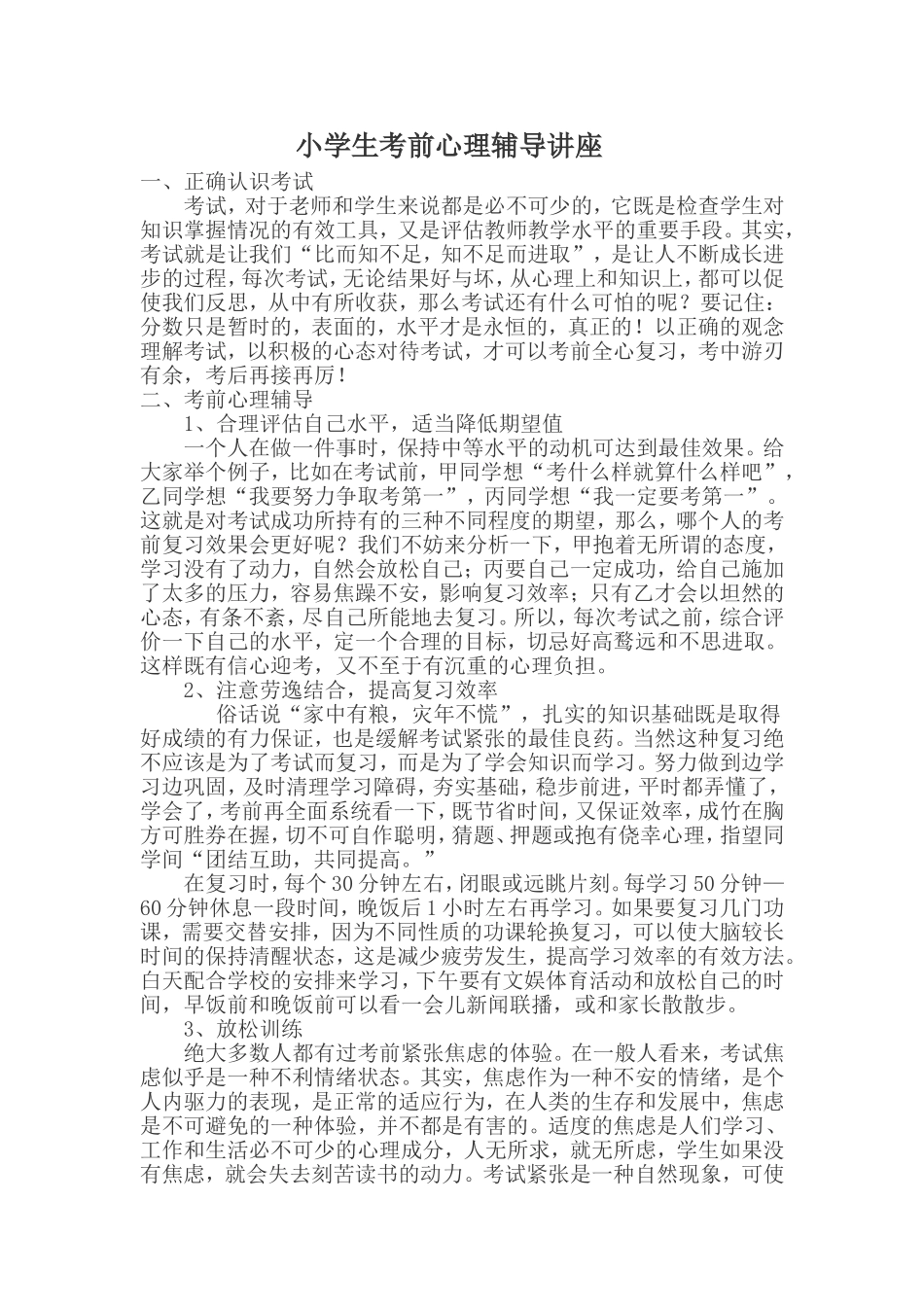 小学生考前心理辅导讲座

一、正确认识考试

考试，对于老师和学生来说都是必不可少的，它既是检查学生对知识掌握情况的有效工具，又是评估教师教学水平的重要手段。其实，考试就是让我们“比而知不足，知不足而进取”，是让人不断成长进步的过程，每次考试，无论结果好与坏，从心理上和知识上，都可以促使我们反思，从中有所收获，那么考试还有什么可怕的呢？要记住：分数只是暂时的，表面的，水平才是永恒的，真正的！以正确的观念理解考试，以积极的心态对待考试，才可以考前全心复习，考中游刃有余，考后再接再厉！

二、考前心理辅导

1、合理评估自己水平，适当降低期望值

一个人在做一件事时，保持中等水平的动机可达到最佳效果。给大家举个例子，比如在考试前，甲同学想“考什么样就算什么样吧”，乙同学想“我要努力争取考第一”，丙同学想“我一定要考第一”。这就是对考试成功所持有的三种不同程度的期望，那么，哪个人的考前复习效果会更好呢？我们不妨来分析一下，甲抱着无所谓的态度，学习没有了动力，自然会放松自己；丙要自己一定成功，给自己施加了太多的压力，容易焦躁不安，影响复习效率；只有乙才会以坦然的心态，有条不紊，尽自己所能地去复习。所以，每次考试之前，综合评价一下自己的水平，定一个合理的目标，切忌好高骛远和不思进取。这样既有信心迎考，又不至于有沉重的心理负担。

2、注意劳逸结合，提高复习效率

俗话说“家中有粮，灾年不慌”，扎实的知识基础既是取得好成绩的有力保证，也是缓解考试紧张的最佳良药。当然这种复习绝不应该是为了考试而复习，而是为了学会知识而学习。努力做到边学习边巩固，及时清理学习障碍，夯实基础，稳步前进，平时都弄懂了，学会了，考前再全面系统看一下，既节省时间，又保证效率，成竹在胸方可胜券在握，切不可自作聪明，猜题、押题或抱有侥幸心理，指望同学间“团结互助，共同提高。”

在复习时，每个30分钟左右，闭眼或远眺片刻。每学习50分钟—60分钟休息一段时间，晚饭后1小时左右再学习。如果要复习几门功课，需要交替安排，因为不同性质的功课轮换复习，可以使大脑较长时间的保持清醒状态，这是减少疲劳发生，提高学习效率的有效方法。白天配合学校的安排来学习，下午要有文娱体育活动和放松自己的时间，早饭前和晚饭前可以看一会儿新闻联播，或和家长散散步。

3、放松训练

绝大多数人都有过考前紧张焦虑的体验。在一般人看来，考试焦虑似乎是一种不利情绪状态。其实，焦虑作为一种不安的情绪，是个人内驱力的表现，是正常的适应行为，在人类的生存和发展中，焦虑是不可避免的一种体验，并不都是有害的。适度的焦虑是人们学习、工作和生活必不可少的心理成分，人无所求，就无所虑，学生如果没有焦虑，就会失去刻苦读书的动力。考试紧张是一种自然现象，可使